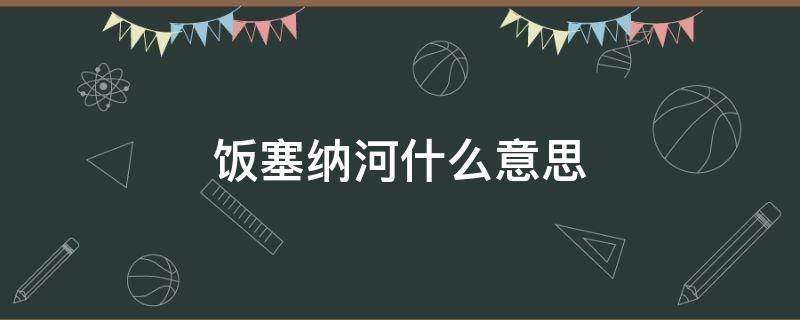 饭塞纳河什么意思